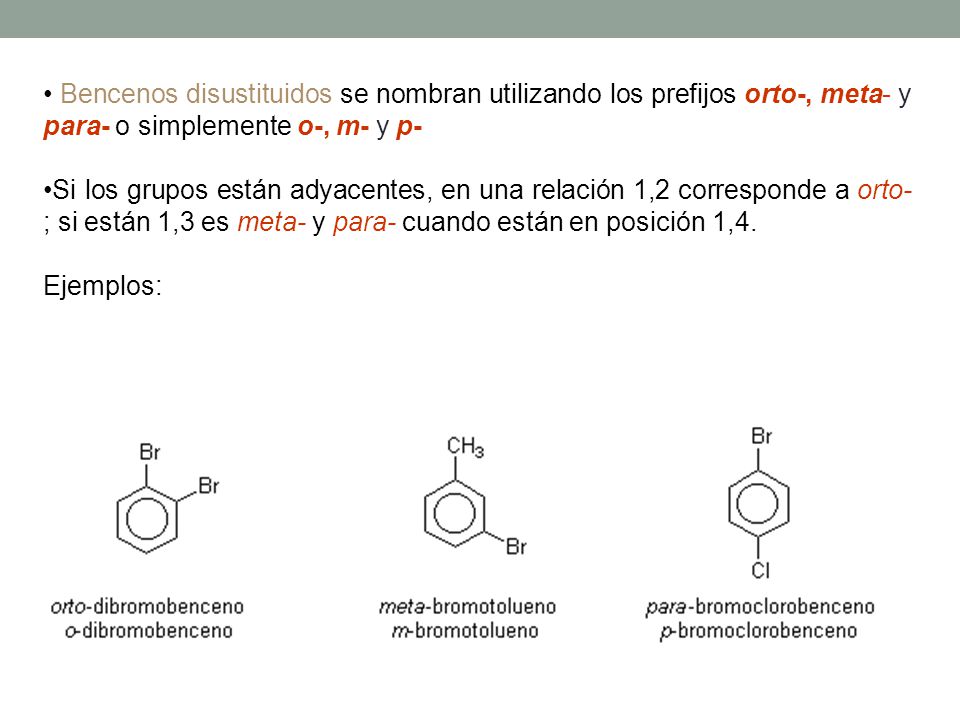 • Bencenos disustituidos se nombran utilizando los prefijos orto-, meta- y para- o simplemente o-, m- y p-

•Si los grupos están adyacentes, en una relación 1,2 corresponde a orto- ; si están 1,3 es meta- y para- cuando están en posición 1,4.

Ejemplos:

Br
Br
orto-dibromobenceno
o-dibromobenceno

$CH_3$
Br
meta-bromotolueno
m-bromotolueno

Br
Cl
para-bromoclorobenceno
p-bromoclorobenceno